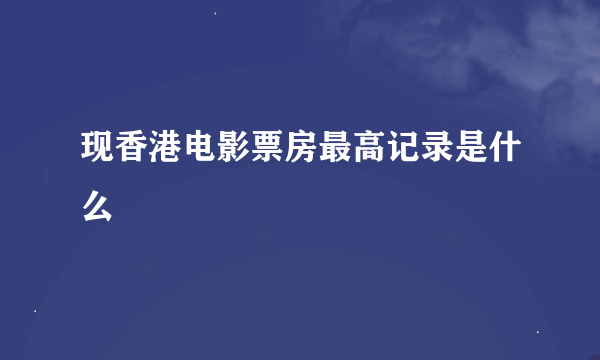 现香港电影票房最高记录是什么